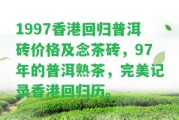 1997香港回归普洱砖价格及念茶砖，97年的普洱熟茶，完美记录香港回归历。